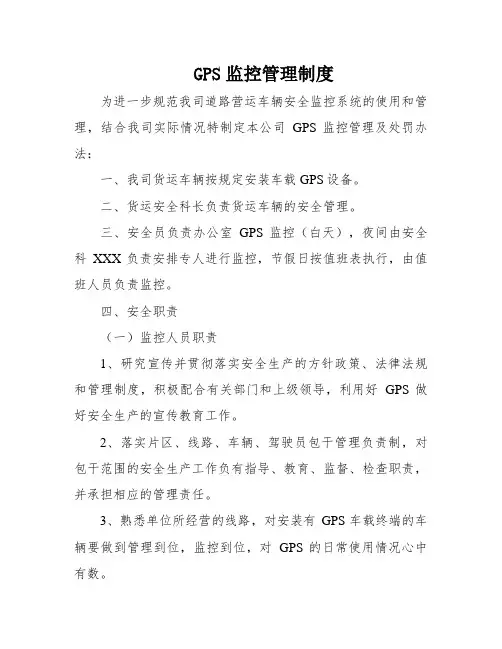 GPS 监控管理制度

为进一步规范我司道路营运车辆安全监控系统的使用和管理，结合我司实际情况特制定本公司 GPS 监控管理及处罚办法：

一、我司货运车辆按规定安装车载 GPS 设备。

二、货运安全科长负责货运车辆的安全管理。

三、安全员负责办公室 GPS 监控（白天），夜间由安全科 XXX 负责安排专人进行监控，节假日按值班表执行，由值班人员负责监控。

四、安全职责

（一）监控人员职责

1、研究宣传并贯彻落实安全生产的方针政策、法律法规和管理制度，积极配合有关部门和上级领导，利用好 GPS 做好安全生产的宣传教育工作。

2、落实片区、线路、车辆、驾驶员包干管理负责制，对包干范围的安全生产工作负有指导、教育、监督、检查职责，并承担相应的管理责任。

3、熟悉单位所经营的线路，对安装有 GPS 车载终端的车辆要做到管理到位，监控到位，对 GPS 的日常使用情况心中有数。